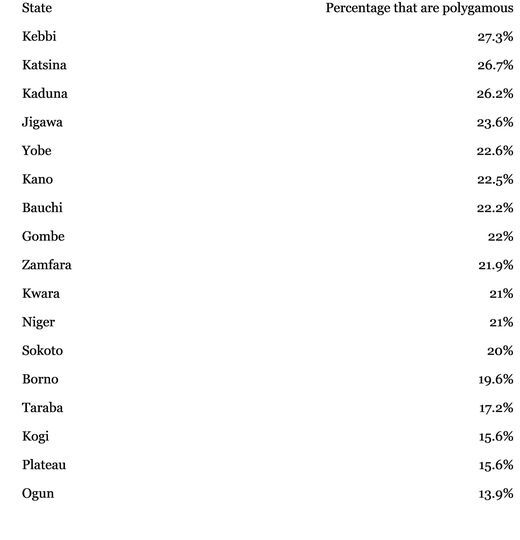 | State | Percentage that are polygamous |
|---|---|
| Kebbi | 27.3% |
| Katsina | 26.7% |
| Kaduna | 26.2% |
| Jigawa | 23.6% |
| Yobe | 22.6% |
| Kano | 22.5% |
| Bauchi | 22.2% |
| Gombe | 22% |
| Zamfara | 21.9% |
| Kwara | 21% |
| Niger | 21% |
| Sokoto | 20% |
| Borno | 19.6% |
| Taraba | 17.2% |
| Kogi | 15.6% |
| Plateau | 15.6% |
| Ogun | 13.9% |